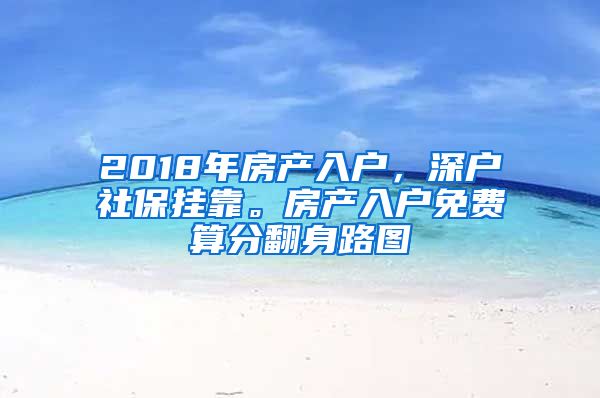 2018年房产入户，深户社保挂靠。房产入户免费算分翻身路图